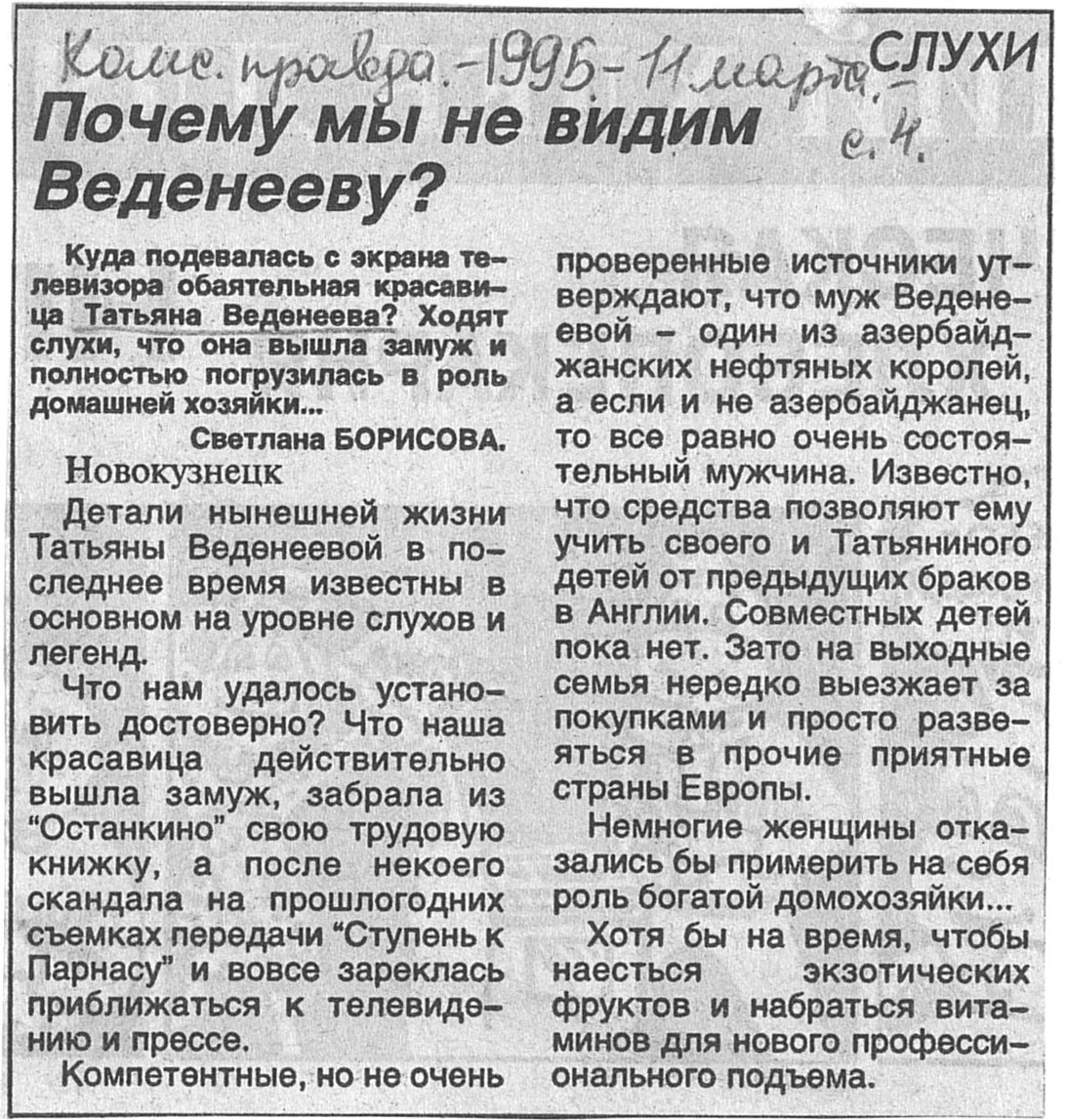 Комс. правда. - 1995 - 11 марта. - с. 4.

СЛУХИ

Почему мы не видим Веденееву?

Куда подевалась с экрана телевизора обаятельная красавица Татьяна Веденеева? Ходят слухи, что она вышла замуж и полностью погрузилась в роль домашней хозяйки...

Светлана БОРИСОВА.

Новокузнецк

Детали нынешней жизни Татьяны Веденеевой в последнее время известны в основном на уровне слухов и легенд.

Что нам удалось установить достоверно? Что наша красавица действительно вышла замуж, забрала из "Останкино" свою трудовую книжку, а после некоего скандала на прошлогодних съемках передачи "Ступень к Парнасу" и вовсе зареклась приближаться к телевидению и прессе.

Компетентные, но не очень проверенные источники утверждают, что муж Веденеевой – один из азербайджанских нефтяных королей, а если и не азербайджанец, то все равно очень состоятельный мужчина. Известно, что средства позволяют ему учить своего и Татьяниного детей от предыдущих браков в Англии. Совместных детей пока нет. Зато на выходные семья нередко выезжает за покупками и просто развеяться в прочие приятные страны Европы.

Немногие женщины отказались бы примерить на себя роль богатой домохозяйки...

Хотя бы на время, чтобы наесться экзотических фруктов и набраться витаминов для нового профессионального подъема.